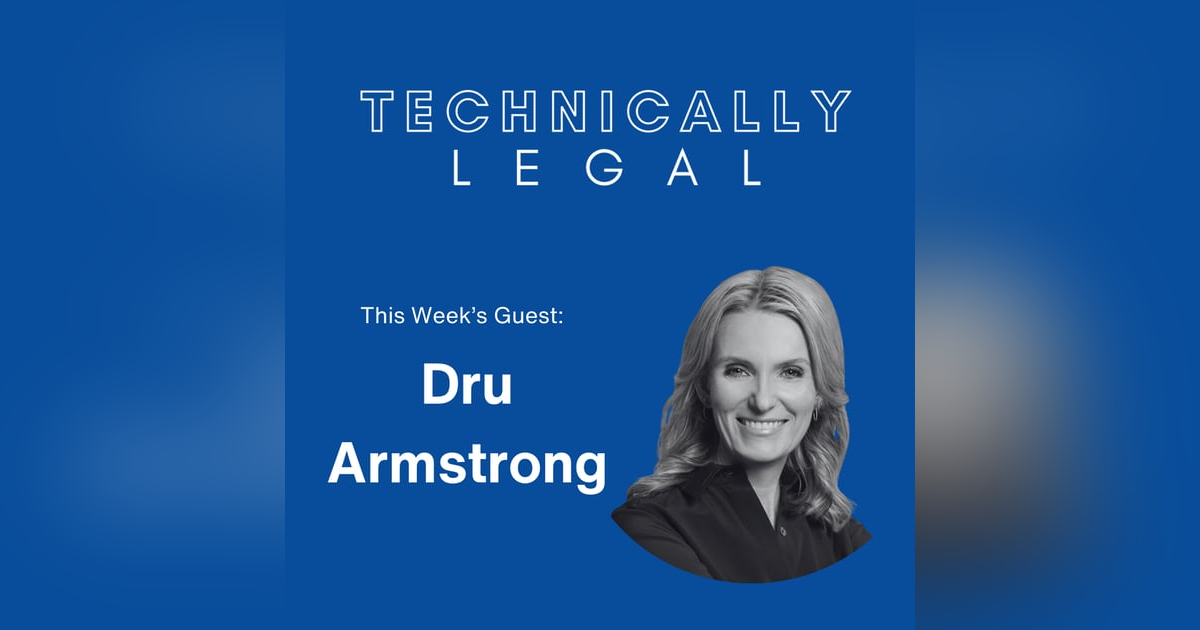 TECHNICALLY
LEGAL

This Week's Guest:

Dru
Armstrong